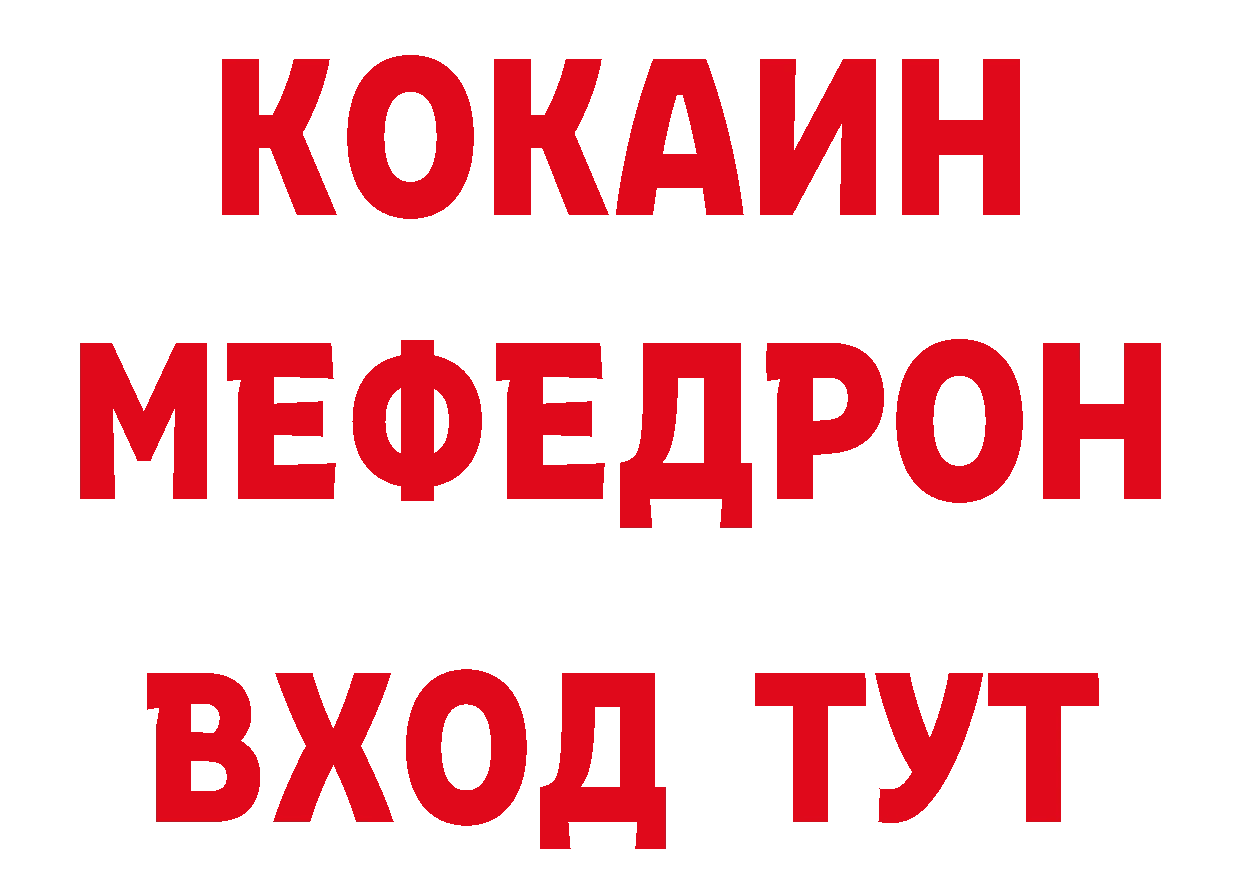 КОКАИН
МЕФЕДРОН
ВХОД ТУТ